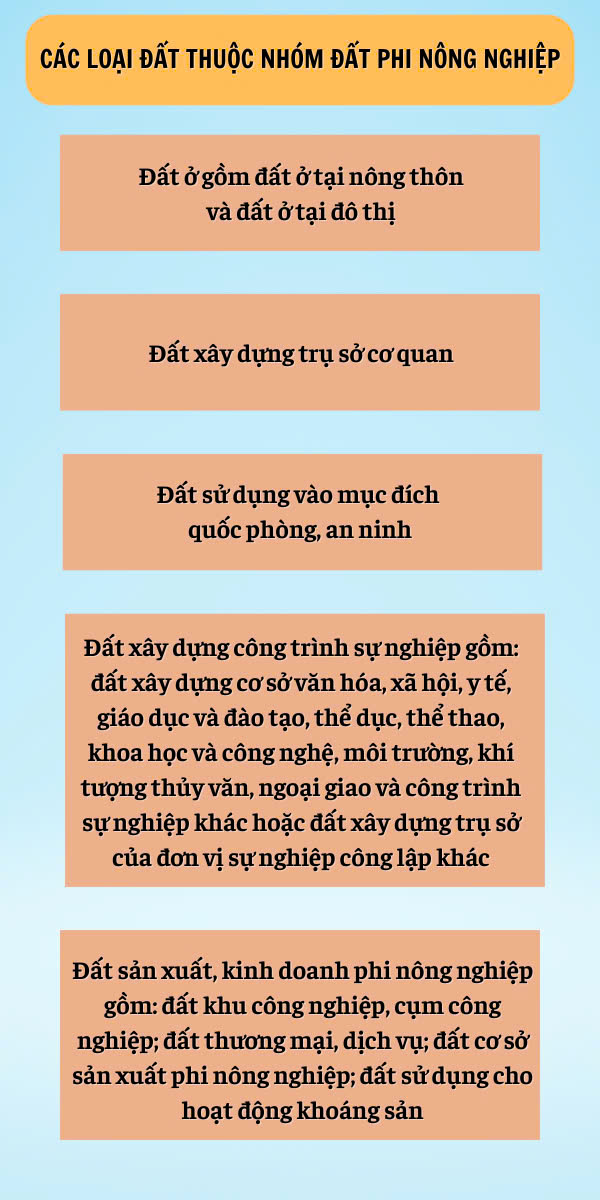 CÁC LOẠI ĐẤT THUỘC NHÓM ĐẤT PHI NÔNG NGHIỆP

Đất ở gồm đất ở tại nông thôn và đất ở tại đô thị

Đất xây dựng trụ sở cơ quan

Đất sử dụng vào mục đích quốc phòng, an ninh

Đất xây dựng công trình sự nghiệp gồm: đất xây dựng cơ sở văn hóa, xã hội, y tế, giáo dục và đào tạo, thể dục, thể thao, khoa học và công nghệ, môi trường, khí tượng thủy văn, ngoại giao và công trình sự nghiệp khác hoặc đất xây dựng trụ sở của đơn vị sự nghiệp công lập khác

Đất sản xuất, kinh doanh phi nông nghiệp gồm: đất khu công nghiệp, cụm công nghiệp; đất thương mại, dịch vụ; đất cơ sở sản xuất phi nông nghiệp; đất sử dụng cho hoạt động khoáng sản